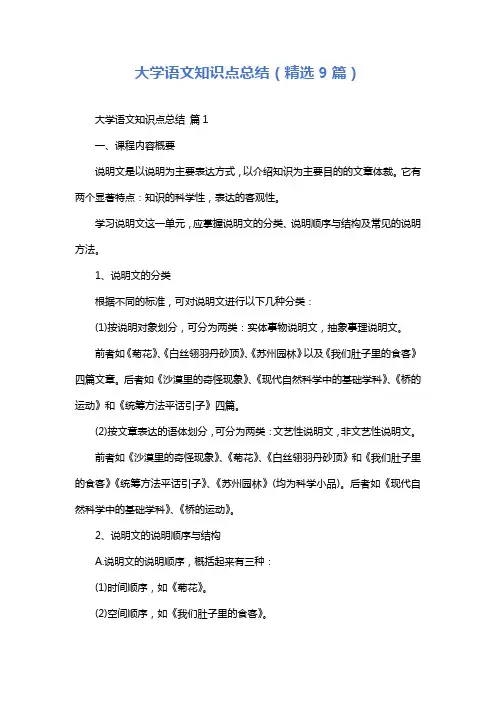 大学语文知识点总结（精选 9 篇）

大学语文知识点总结 篇 1

一、课程内容概要

说明文是以说明为主要表达方式，以介绍知识为主要目的的文章体裁。它有两个显著特点：知识的科学性，表达的客观性。

学习说明文这一单元，应掌握说明文的分类、说明顺序与结构及常见的说明方法。

1、说明文的分类

根据不同的标准，可对说明文进行以下几种分类：

(1)按说明对象划分，可分为两类：实体事物说明文，抽象事理说明文。

前者如《菊花》、《白丝翎羽丹砂顶》、《苏州园林》以及《我们肚子里的食客》四篇文章。后者如《沙漠里的奇怪现象》、《现代自然科学中的基础学科》、《桥的运动》和《统筹方法平话引子》四篇。

(2)按文章表达的语体划分，可分为两类：文艺性说明文，非文艺性说明文。

前者如《沙漠里的奇怪现象》、《菊花》、《白丝翎羽丹砂顶》和《我们肚子里的食客》《统筹方法平话引子》、《苏州园林》（均为科学小品）。后者如《现代自然科学中的基础学科》、《桥的运动》。

2、说明文的说明顺序与结构

A.说明文的说明顺序，概括起来有三种：

(1)时间顺序，如《菊花》。

(2)空间顺序，如《我们肚子里的食客》。